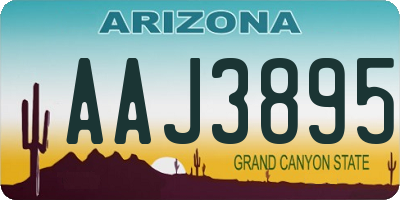 ARIZONA

AAJ3895

GRAND CANYON STATE